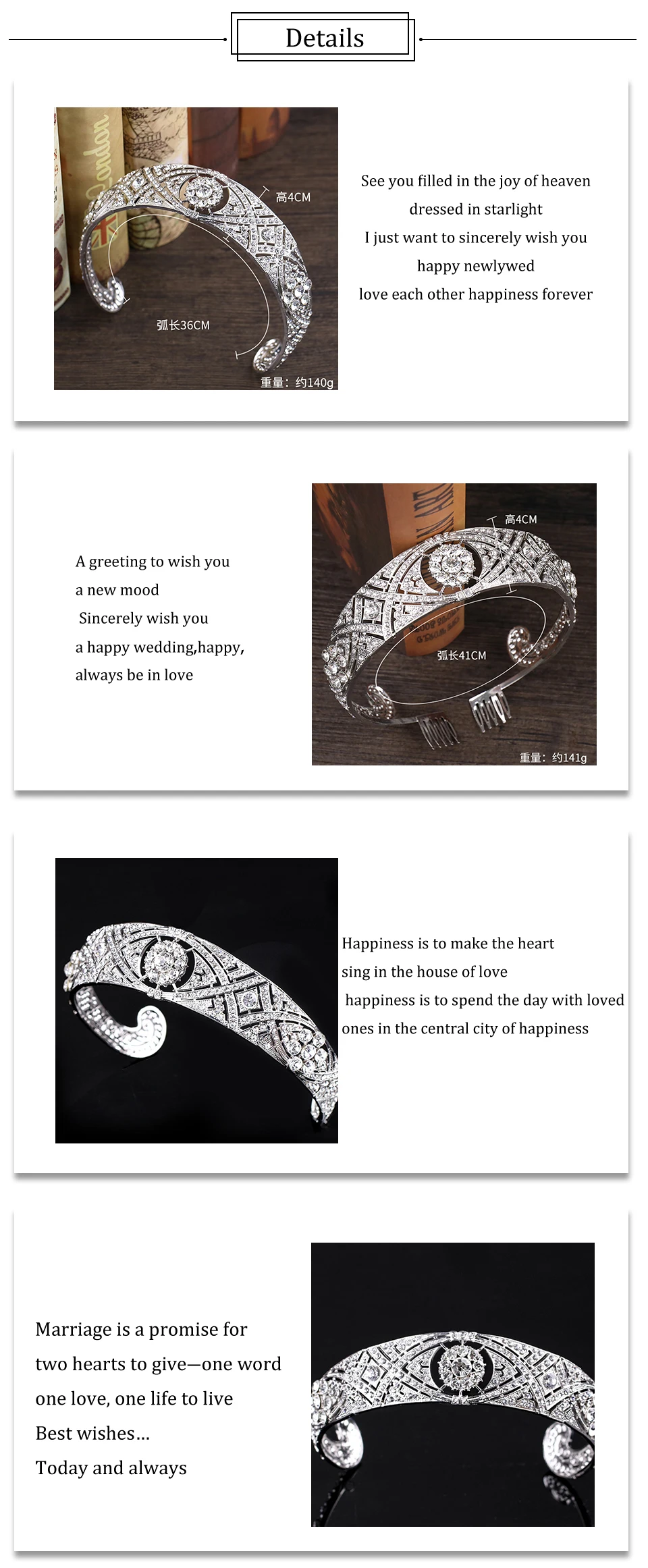 Details

London

高4CM

弧长36CM

重量：约140g

See you filled in the joy of heaven
dressed in starlight
I just want to sincerely wish you
happy newlywed
love each other happiness forever

A greeting to wish you
a new mood
Sincerely wish you
a happy wedding,happy,
always be in love

高4CM

弧长41CM

重量：约141g

Happiness is to make the heart
sing in the house of love
happiness is to spend the day with loved
ones in the central city of happiness

Marriage is a promise for
two hearts to give—one word
one love, one life to live
Best wishes...
Today and always